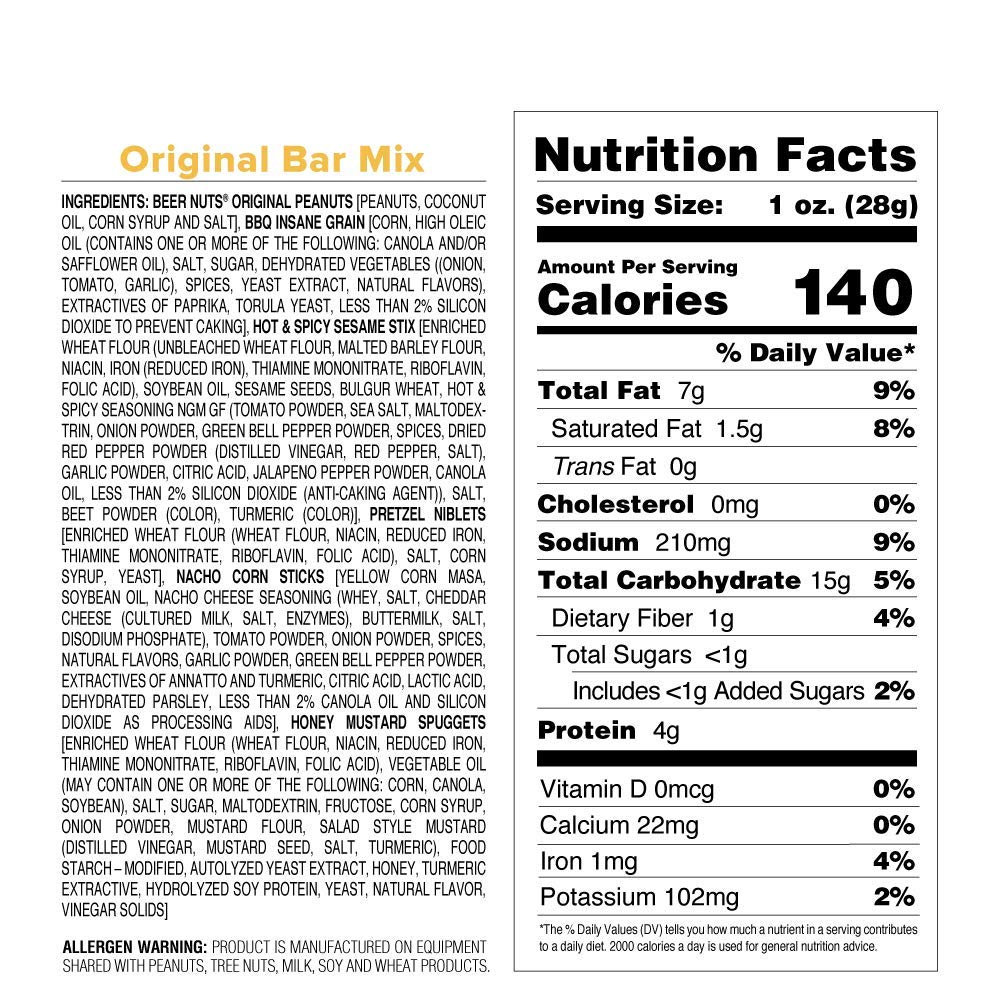 Original Bar Mix

INGREDIENTS: BEER NUTS® ORIGINAL PEANUTS [PEANUTS, COCONUT OIL, CORN SYRUP AND SALT], BBQ INSANE GRAIN [CORN, HIGH OLEIC OIL (CONTAINS ONE OR MORE OF THE FOLLOWING: CANOLA AND/OR SAFFLOWER OIL), SALT, SUGAR, DEHYDRATED VEGETABLES ((ONION, TOMATO, GARLIC), SPICES, YEAST EXTRACT, NATURAL FLAVORS), EXTRACTIVES OF PAPRIKA, TORULA YEAST, LESS THAN 2% SILICON DIOXIDE TO PREVENT CAKING], HOT & SPICY SESAME STIX [ENRICHED WHEAT FLOUR (UNBLEACHED WHEAT FLOUR, MALTED BARLEY FLOUR, NIACIN, IRON (REDUCED IRON), THIAMINE MONONITRATE, RIBOFLAVIN, FOLIC ACID), SOYBEAN OIL, SESAME SEEDS, BULGUR WHEAT, HOT & SPICY SEASONING NGM GF (TOMATO POWDER, SEA SALT, MALTODEXTRIN, ONION POWDER, GREEN BELL PEPPER POWDER, SPICES, DRIED RED PEPPER POWDER (DISTILLED VINEGAR, RED PEPPER, SALT), GARLIC POWDER, CITRIC ACID, JALAPENO PEPPER POWDER, CANOLA OIL, LESS THAN 2% SILICON DIOXIDE (ANTI-CAKING AGENT)), SALT, BEET POWDER (COLOR), TURMERIC (COLOR)], PRETZEL NIBLETS [ENRICHED WHEAT FLOUR (WHEAT FLOUR, NIACIN, REDUCED IRON, THIAMINE MONONITRATE, RIBOFLAVIN, FOLIC ACID), SALT, CORN SYRUP, YEAST], NACHO CORN STICKS [YELLOW CORN MASA, SOYBEAN OIL, NACHO CHEESE SEASONING (WHEY, SALT, CHEDDAR CHEESE (CULTURED MILK, SALT, ENZYMES), BUTTERMILK, SALT, DISODIUM PHOSPHATE), TOMATO POWDER, ONION POWDER, SPICES, NATURAL FLAVORS, GARLIC POWDER, GREEN BELL PEPPER POWDER, EXTRACTIVES OF ANNATTO AND TURMERIC, CITRIC ACID, LACTIC ACID, DEHYDRATED PARSLEY, LESS THAN 2% CANOLA OIL AND SILICON DIOXIDE AS PROCESSING AIDS], HONEY MUSTARD SPUGGETS [ENRICHED WHEAT FLOUR (WHEAT FLOUR, NIACIN, REDUCED IRON, THIAMINE MONONITRATE, RIBOFLAVIN, FOLIC ACID), VEGETABLE OIL (MAY CONTAIN ONE OR MORE OF THE FOLLOWING: CORN, CANOLA, SOYBEAN), SALT, SUGAR, MALTODEXTRIN, FRUCTOSE, CORN SYRUP, ONION POWDER, MUSTARD FLOUR, SALAD STYLE MUSTARD (DISTILLED VINEGAR, MUSTARD SEED, SALT, TURMERIC), FOOD STARCH – MODIFIED, AUTOLYZED YEAST EXTRACT, HONEY, TURMERIC EXTRACTIVE, HYDROLYZED SOY PROTEIN, YEAST, NATURAL FLAVOR, VINEGAR SOLIDS]

ALLERGEN WARNING: PRODUCT IS MANUFACTURED ON EQUIPMENT SHARED WITH PEANUTS, TREE NUTS, MILK, SOY AND WHEAT PRODUCTS.

Nutrition Facts
Serving Size: 1 oz. (28g)

Amount Per Serving
Calories 140

% Daily Value*
Total Fat 7g 9%
Saturated Fat 1.5g 8%
Trans Fat 0g
Cholesterol 0mg 0%
Sodium 210mg 9%
Total Carbohydrate 15g 5%
Dietary Fiber 1g 4%
Total Sugars <1g
Includes <1g Added Sugars 2%
Protein 4g

Vitamin D 0mcg 0%
Calcium 22mg 0%
Iron 1mg 4%
Potassium 102mg 2%

*The % Daily Values (DV) tells you how much a nutrient in a serving contributes to a daily diet. 2000 calories a day is used for general nutrition advice.